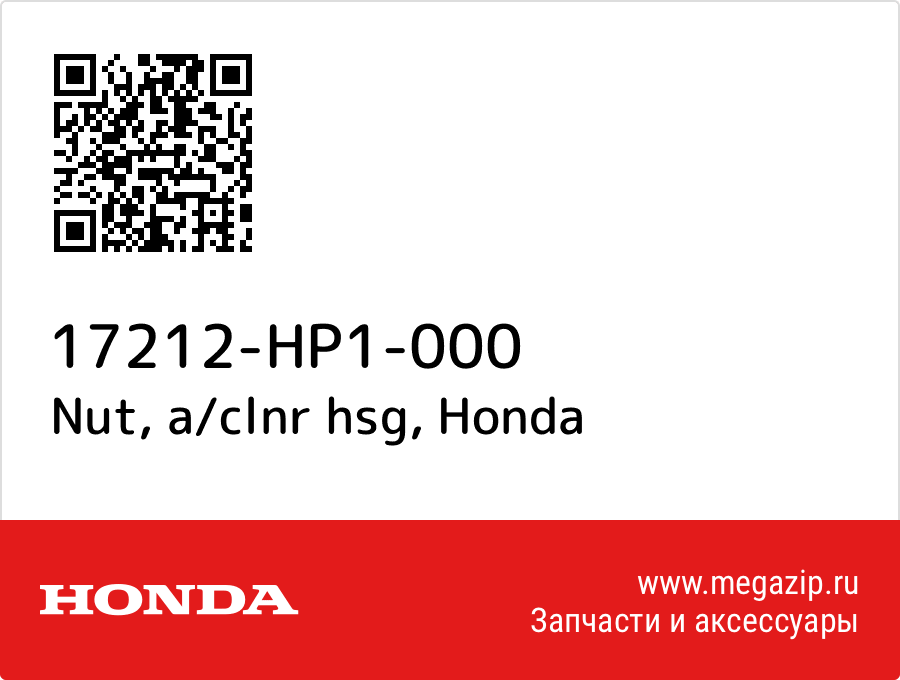 17212-HP1-000
Nut, a/clnr hsg, Honda

HONDA

www.megazip.ru
Запчасти и аксессуары